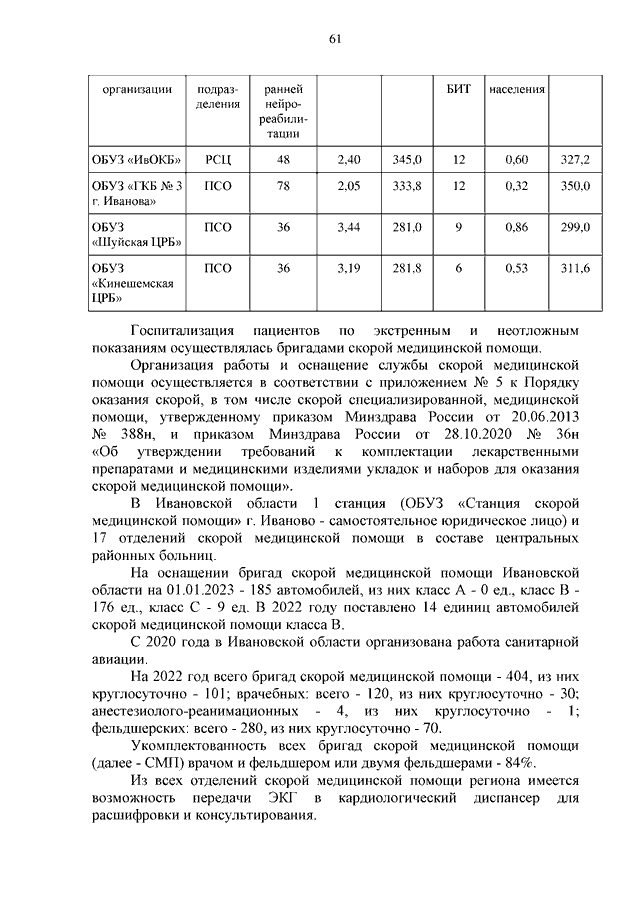 61

| организации | подразделения | ранней нейрореабилитации | | | БИТ | населения | |
|---|---|---|---|---|---|---|---|
| ОБУЗ «ИвОКБ» | РСЦ | 48 | 2,40 | 345,0 | 12 | 0,60 | 327,2 |
| ОБУЗ «ГКБ № 3 г. Иванова» | ПСО | 78 | 2,05 | 333,8 | 12 | 0,32 | 350,0 |
| ОБУЗ «Шуйская ЦРБ» | ПСО | 36 | 3,44 | 281,0 | 9 | 0,86 | 299,0 |
| ОБУЗ «Кинешемская ЦРБ» | ПСО | 36 | 3,19 | 281,8 | 6 | 0,53 | 311,6 |

Госпитализация пациентов по экстренным и неотложным показаниям осуществлялась бригадами скорой медицинской помощи.

Организация работы и оснащение службы скорой медицинской помощи осуществляется в соответствии с приложением № 5 к Порядку оказания скорой, в том числе скорой специализированной, медицинской помощи, утвержденному приказом Минздрава России от 20.06.2013 № 388н, и приказом Минздрава России от 28.10.2020 № 36н «Об утверждении требований к комплектации лекарственными препаратами и медицинскими изделиями укладок и наборов для оказания скорой медицинской помощи».

В Ивановской области 1 станция (ОБУЗ «Станция скорой медицинской помощи» г. Иваново - самостоятельное юридическое лицо) и 17 отделений скорой медицинской помощи в составе центральных районных больниц.

На оснащении бригад скорой медицинской помощи Ивановской области на 01.01.2023 - 185 автомобилей, из них класс А - 0 ед., класс В - 176 ед., класс С - 9 ед. В 2022 году поставлено 14 единиц автомобилей скорой медицинской помощи класса В.

С 2020 года в Ивановской области организована работа санитарной авиации.

На 2022 год всего бригад скорой медицинской помощи - 404, из них круглосуточно - 101; врачебных: всего - 120, из них круглосуточно - 30; анестезиолого-реанимационных - 4, из них круглосуточно - 1; фельдшерских: всего - 280, из них круглосуточно - 70.

Укомплектованность всех бригад скорой медицинской помощи (далее - СМП) врачом и фельдшером или двумя фельдшерами - 84%.

Из всех отделений скорой медицинской помощи региона имеется возможность передачи ЭКГ в кардиологический диспансер для расшифровки и консультирования.